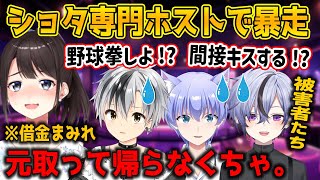 ショタ専門ホストで暴走

野球拳しよ⁉ 間接キスする⁉

被害者たち

※借金まみれ

元取って帰らなくちゃ。